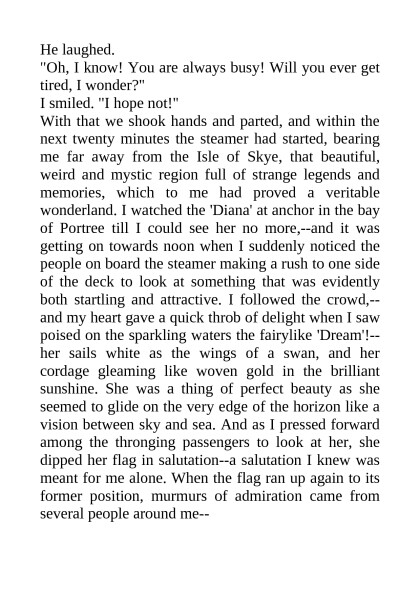 He laughed.

"Oh, I know! You are always busy! Will you ever get tired, I wonder?"

I smiled. "I hope not!"

With that we shook hands and parted, and within the next twenty minutes the steamer had started, bearing me far away from the Isle of Skye, that beautiful, weird and mystic region full of strange legends and memories, which to me had proved a veritable wonderland. I watched the 'Diana' at anchor in the bay of Portree till I could see her no more,--and it was getting on towards noon when I suddenly noticed the people on board the steamer making a rush to one side of the deck to look at something that was evidently both startling and attractive. I followed the crowd,--and my heart gave a quick throb of delight when I saw poised on the sparkling waters the fairylike 'Dream'!--her sails white as the wings of a swan, and her cordage gleaming like woven gold in the brilliant sunshine. She was a thing of perfect beauty as she seemed to glide on the very edge of the horizon like a vision between sky and sea. And as I pressed forward among the thronging passengers to look at her, she dipped her flag in salutation--a salutation I knew was meant for me alone. When the flag ran up again to its former position, murmurs of admiration came from several people around me--